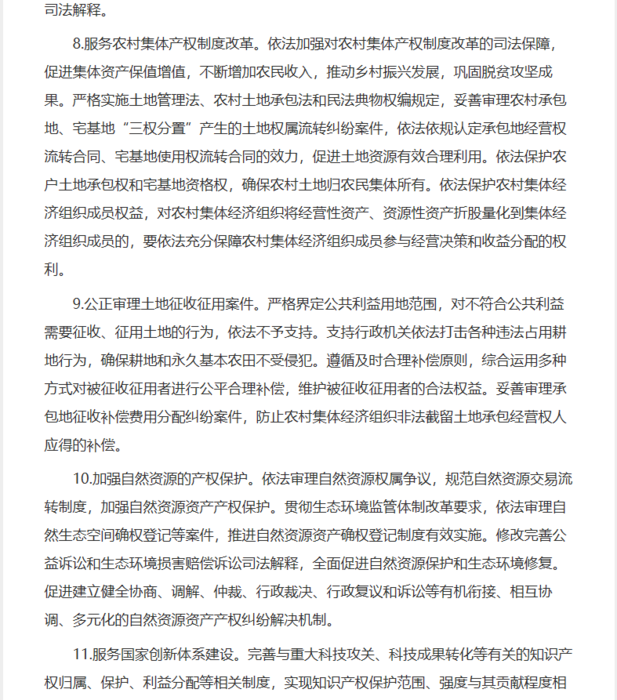 司法解释。

8.服务农村集体产权制度改革。依法加强对农村集体产权制度改革的司法保障，促进集体资产保值增值，不断增加农民收入，推动乡村振兴发展，巩固脱贫攻坚成果。严格实施土地管理法、农村土地承包法和民法典物权编规定，妥善审理农村承包地、宅基地“三权分置”产生的土地权属流转纠纷案件，依法依规认定承包地经营权流转合同、宅基地使用权流转合同的效力，促进土地资源有效合理利用。依法保护农户土地承包权和宅基地资格权，确保农村土地归农民集体所有。依法保护农村集体经济组织成员权益，对农村集体经济组织将经营性资产、资源性资产折股量化到集体经济组织成员的，要依法充分保障农村集体经济组织成员参与经营决策和收益分配的权利。

9.公正审理土地征收征用案件。严格界定公共利益用地范围，对不符合公共利益需要征收、征用土地的行为，依法不予支持。支持行政机关依法打击各种违法占用耕地行为，确保耕地和永久基本农田不受侵犯。遵循及时合理补偿原则，综合运用多种方式对被征收征用者进行公平合理补偿，维护被征收征用者的合法权益。妥善审理承包地征收补偿费用分配纠纷案件，防止农村集体经济组织非法截留土地承包经营权人应得的补偿。

10.加强自然资源的产权保护。依法审理自然资源权属争议，规范自然资源交易流转制度，加强自然资源资产产权保护。贯彻生态环境监管体制改革要求，依法审理自然生态空间确权登记等案件，推进自然资源资产确权登记制度有效实施。修改完善公益诉讼和生态环境损害赔偿诉讼司法解释，全面促进自然资源保护和生态环境修复。促进建立健全协商、调解、仲裁、行政裁决、行政复议和诉讼等有机衔接、相互协调、多元化的自然资源资产产权纠纷解决机制。

11.服务国家创新体系建设。完善与重大科技攻关、科技成果转化等有关的知识产权归属、保护、利益分配等相关制度，实现知识产权保护范围、强度与其贡献程度相